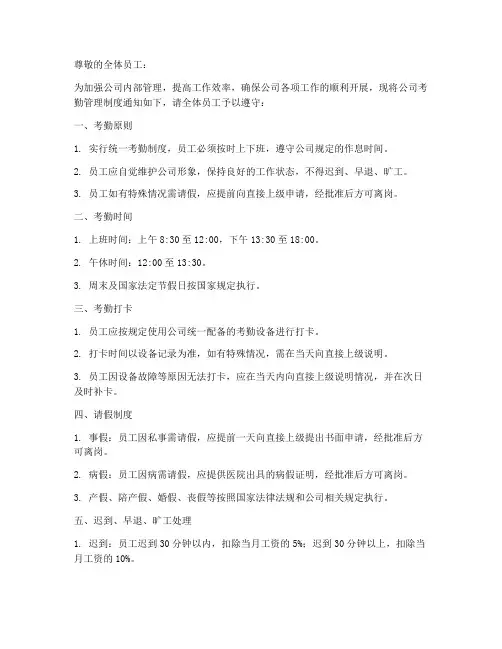 尊敬的全体员工：

为加强公司内部管理，提高工作效率，确保公司各项工作的顺利开展，现将公司考勤管理制度通知如下，请全体员工予以遵守：

一、考勤原则

1. 实行统一考勤制度，员工必须按时上下班，遵守公司规定的作息时间。

2. 员工应自觉维护公司形象，保持良好的工作状态，不得迟到、早退、旷工。

3. 员工如有特殊情况需请假，应提前向直接上级申请，经批准后方可离岗。

二、考勤时间

1. 上班时间：上午 8:30 至 12:00，下午 13:30 至 18:00。

2. 午休时间：12:00 至 13:30。

3. 周末及国家法定节假日按国家规定执行。

三、考勤打卡

1. 员工应按规定使用公司统一配备的考勤设备进行打卡。

2. 打卡时间以设备记录为准，如有特殊情况，需在当天向直接上级说明。

3. 员工因设备故障等原因无法打卡，应在当天内向直接上级说明情况，并在次日及时补卡。

四、请假制度

1. 事假：员工因私事需请假，应提前一天向直接上级提出书面申请，经批准后方可离岗。

2. 病假：员工因病需请假，应提供医院出具的病假证明，经批准后方可离岗。

3. 产假、陪产假、婚假、丧假等按照国家法律法规和公司相关规定执行。

五、迟到、早退、旷工处理

1. 迟到：员工迟到 30 分钟以内，扣除当月工资的 5%；迟到 30 分钟以上，扣除当月工资的 10%。